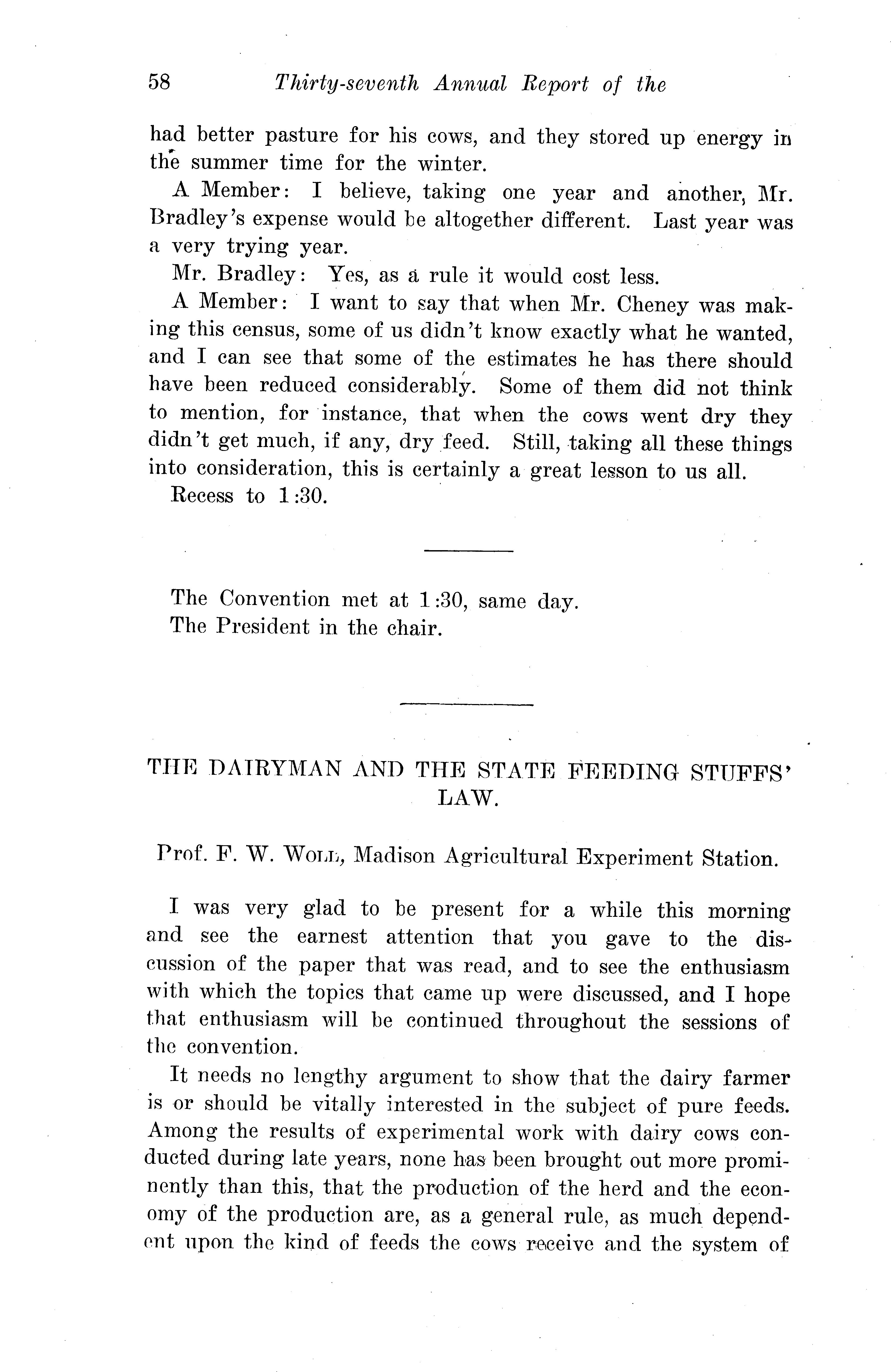 58 Thirty-seventh Annual Report of the

had better pasture for his cows, and they stored up energy in the summer time for the winter.

A Member: I believe, taking one year and another, Mr. Bradley's expense would be altogether different. Last year was a very trying year.

Mr. Bradley: Yes, as a rule it would cost less.

A Member: I want to say that when Mr. Cheney was making this census, some of us didn't know exactly what he wanted, and I can see that some of the estimates he has there should have been reduced considerably. Some of them did not think to mention, for instance, that when the cows went dry they didn't get much, if any, dry feed. Still, taking all these things into consideration, this is certainly a great lesson to us all.

Recess to 1:30.

The Convention met at 1:30, same day.
The President in the chair.

THE DAIRYMAN AND THE STATE FEEDING STUFFS' LAW.

Prof. F. W. Woll, Madison Agricultural Experiment Station.

I was very glad to be present for a while this morning and see the earnest attention that you gave to the discussion of the paper that was read, and to see the enthusiasm with which the topics that came up were discussed, and I hope that enthusiasm will be continued throughout the sessions of the convention.

It needs no lengthy argument to show that the dairy farmer is or should be vitally interested in the subject of pure feeds. Among the results of experimental work with dairy cows conducted during late years, none has been brought out more prominently than this, that the production of the herd and the economy of the production are, as a general rule, as much dependent upon the kind of feeds the cows receive and the system of